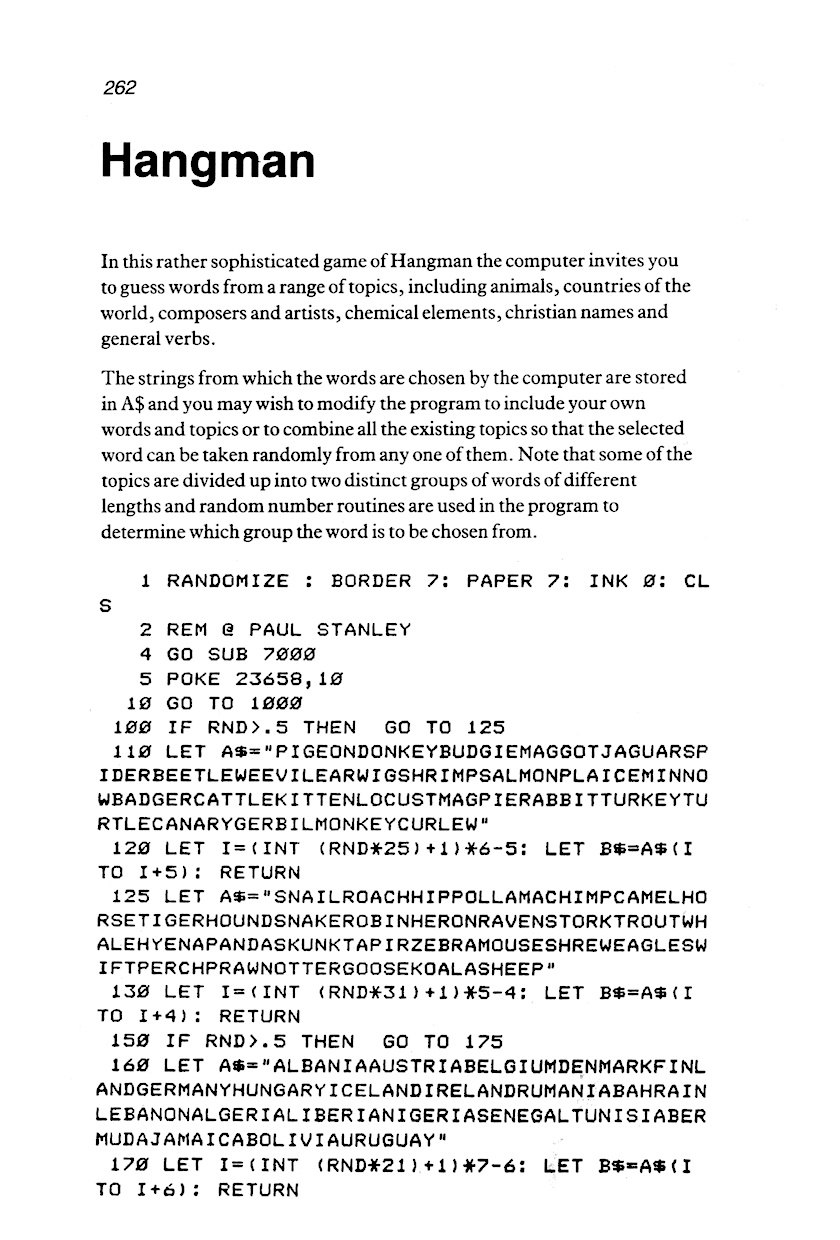 262

Hangman

In this rather sophisticated game of Hangman the computer invites you to guess words from a range of topics, including animals, countries of the world, composers and artists, chemical elements, christian names and general verbs.

The strings from which the words are chosen by the computer are stored in A$ and you may wish to modify the program to include your own words and topics or to combine all the existing topics so that the selected word can be taken randomly from any one of them. Note that some of the topics are divided up into two distinct groups of words of different lengths and random number routines are used in the program to determine which group the word is to be chosen from.

1 RANDOMIZE : BORDER 7: PAPER 7: INK Ø: CLS
2 REM @ PAUL STANLEY
4 GO SUB 7ØØØ
5 POKE 23658,1Ø
1Ø GO TO 1ØØØ
1ØØ IF RND>.5 THEN GO TO 125
11Ø LET A$="PIGEONDONKEYBUDGIEMAGGOTJAGUARSPIDERBEETLEWEEVILEARWIGSHRIMPSALMONPLAICEMINNOWBADGERCATTLEKITTENLOCUSTMAGPIERABBITTURKEYTURTLECANARYGERBILMONKEYCURLEW"
12Ø LET I=(INT (RND*25)+1)*6-5: LET B$=A$(I TO I+5): RETURN
125 LET A$="SNAILROACHHIPPOLLAMACHIMPCAMELHORSETIGERHOUNDSNAKEROBINHERONRAVENSTORKTROUTWHALEHYENAPANDASKUNKTAPIRZEBRAMOUSESHREWEAGLESWIFTPERCHPRAWNOTTERGOOSEKOALASHEEP"
13Ø LET I=(INT (RND*31)+1)*5-4: LET B$=A$(I TO I+4): RETURN
15Ø IF RND>.5 THEN GO TO 175
16Ø LET A$="ALBANIAAUSTRIABELGIUMDENMARKFINLANDGERMANYHUNGARYICELANDIRELANDRUMANIABAHRAINLEBANONALGERIALIBERIANIGERIASENEGALTUNISIABERMUDAJAMAICABOLIVIAURUGUAY"
17Ø LET I=(INT (RND*21)+1)*7-6: LET B$=A$(I TO I+6): RETURN